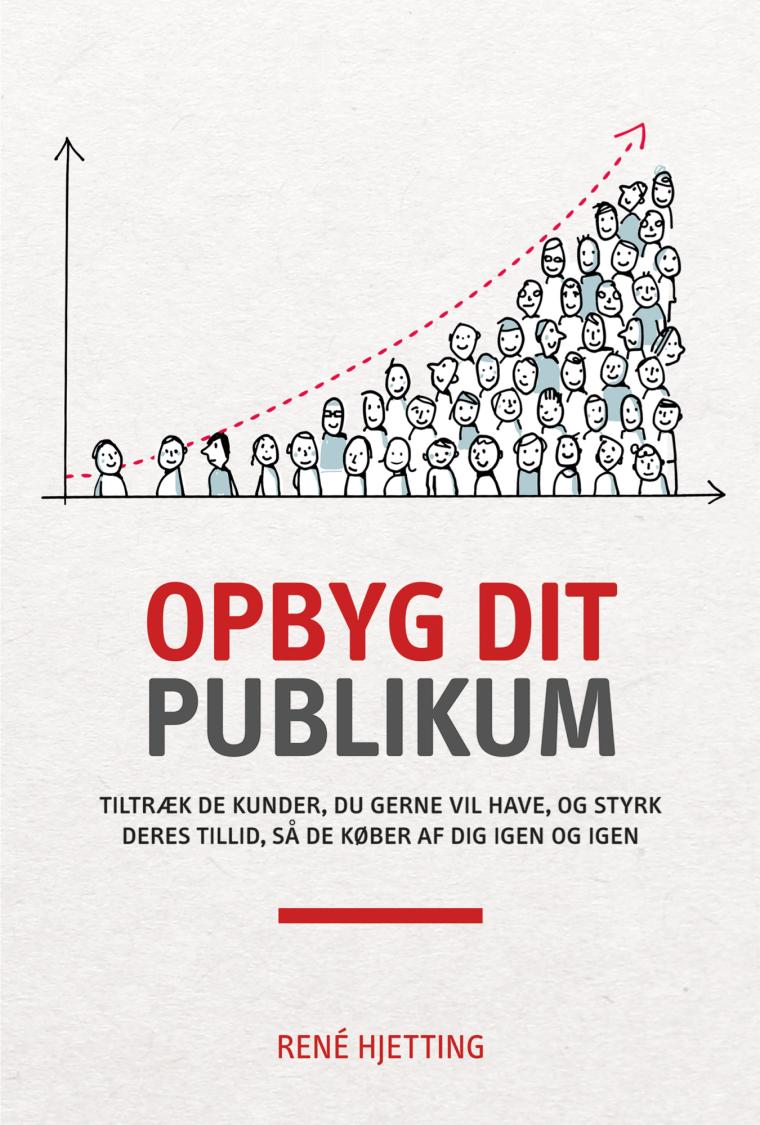 OPBYG DIT
PUBLIKUM

TILTRÆK DE KUNDER, DU GERNE VIL HAVE, OG STYRK DERES TILLID, SÅ DE KØBER AF DIG IGEN OG IGEN

RENÉ HJETTING